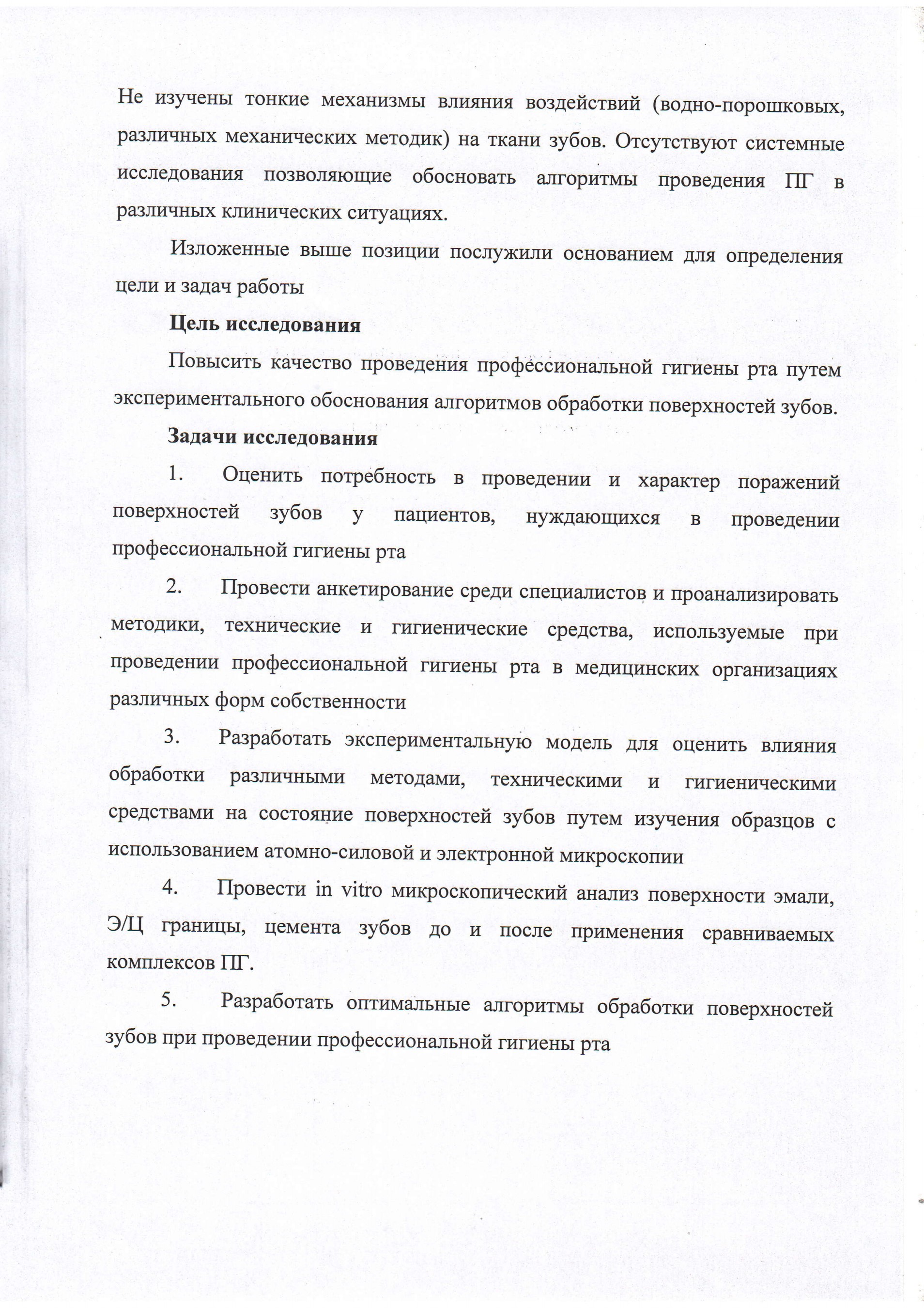 Не изучены тонкие механизмы влияния воздействий (водно-порошковых, различных механических методик) на ткани зубов. Отсутствуют системные исследования позволяющие обосновать алгоритмы проведения ПГ в различных клинических ситуациях.

Изложенные выше позиции послужили основанием для определения цели и задач работы

Цель исследования

Повысить качество проведения профессиональной гигиены рта путем экспериментального обоснования алгоритмов обработки поверхностей зубов.

Задачи исследования

1. Оценить потребность в проведении и характер поражений поверхностей зубов у пациентов, нуждающихся в проведении профессиональной гигиены рта

2. Провести анкетирование среди специалистов и проанализировать методики, технические и гигиенические средства, используемые при проведении профессиональной гигиены рта в медицинских организациях различных форм собственности

3. Разработать экспериментальную модель для оценить влияния обработки различными методами, техническими и гигиеническими средствами на состояние поверхностей зубов путем изучения образцов с использованием атомно-силовой и электронной микроскопии

4. Провести in vitro микроскопический анализ поверхности эмали, Э/Ц границы, цемента зубов до и после применения сравниваемых комплексов ПГ.

5. Разработать оптимальные алгоритмы обработки поверхностей зубов при проведении профессиональной гигиены рта